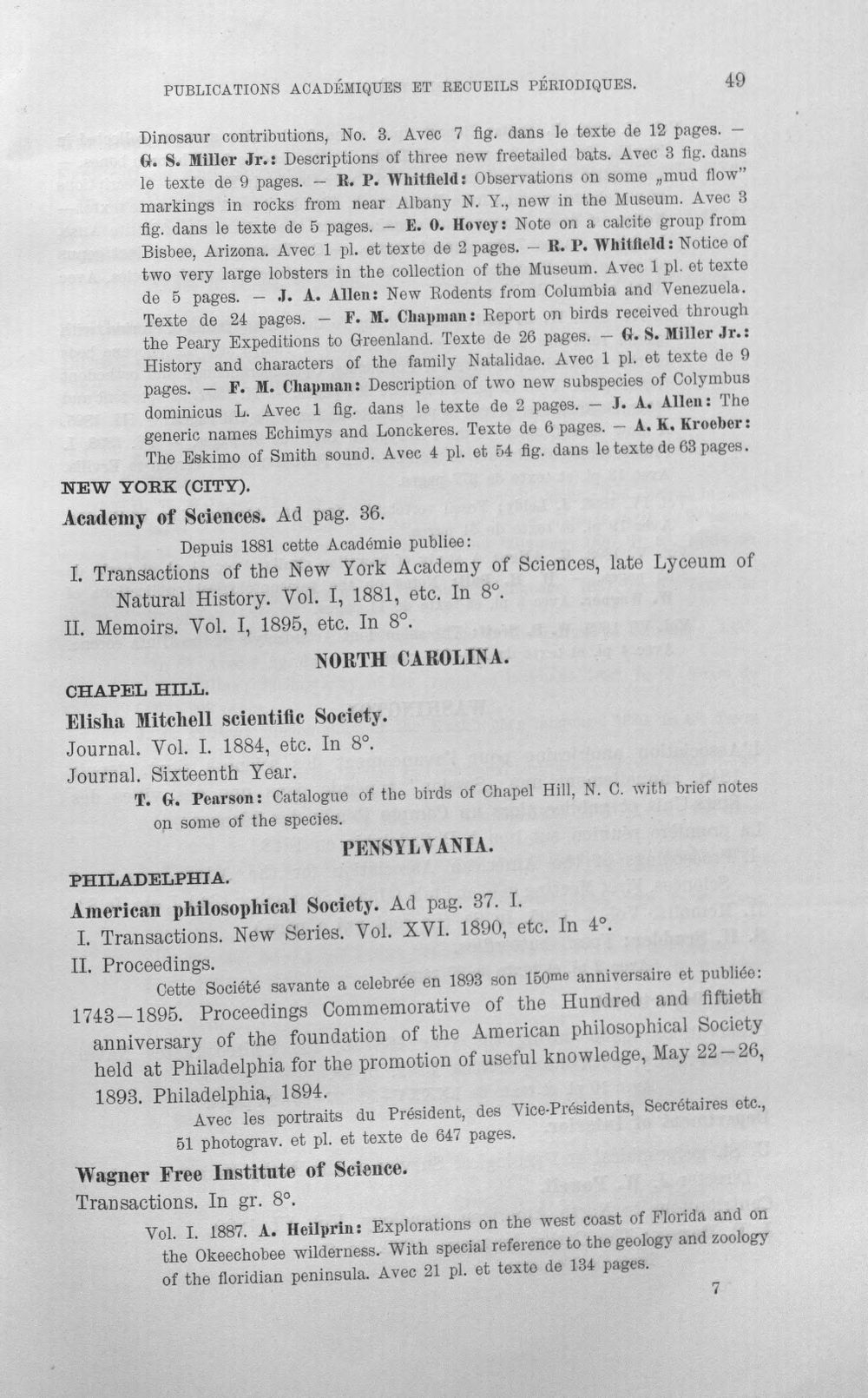 PUBLICATIONS ACADÉMIQUES ET RECUEILS PÉRIODIQUES. 49

Dinosaur contributions, No. 3. Avec 7 fig. dans le texte de 12 pages. — G. S. Miller Jr.: Descriptions of three new freetailed bats. Avec 3 fig. dans le texte de 9 pages. — R. P. Whitfield: Observations on some „mud flow" markings in rocks from near Albany N. Y., new in the Museum. Avec 3 fig. dans le texte de 5 pages. — E. O. Hovey: Note on a calcite group from Bisbee, Arizona. Avec 1 pl. et texte de 2 pages. — R. P. Whitfield: Notice of two very large lobsters in the collection of the Museum. Avec 1 pl. et texte de 5 pages. — J. A. Allen: New Rodents from Columbia and Venezuela. Texte de 24 pages. — F. M. Chapman: Report on birds received through the Peary Expeditions to Greenland. Texte de 26 pages. — G. S. Miller Jr.: History and characters of the family Natalidae. Avec 1 pl. et texte de 9 pages. — F. M. Chapman: Description of two new subspecies of Colymbus dominicus L. Avec 1 fig. dans le texte de 2 pages. — J. A. Allen: The generic names Echimys and Lonckeres. Texte de 6 pages. — A. K. Kroeber: The Eskimo of Smith sound. Avec 4 pl. et 54 fig. dans le texte de 63 pages.

NEW YORK (CITY).

Academy of Sciences. Ad pag. 36.

Depuis 1881 cette Académie publiee:

I. Transactions of the New York Academy of Sciences, late Lyceum of Natural History. Vol. I, 1881, etc. In 8°.

II. Memoirs. Vol. I, 1895, etc. In 8°.

NORTH CAROLINA.

CHAPEL HILL.

Elisha Mitchell scientific Society.

Journal. Vol. I. 1884, etc. In 8°.

Journal. Sixteenth Year.

T. G. Pearson: Catalogue of the birds of Chapel Hill, N. C. with brief notes on some of the species.

PENSYLVANIA.

PHILADELPHIA.

American philosophical Society. Ad pag. 37. I.

I. Transactions. New Series. Vol. XVI. 1890, etc. In 4°.

II. Proceedings.

Cette Société savante a celebrée en 1893 son 150me anniversaire et publiée:

1743—1895. Proceedings Commemorative of the Hundred and fiftieth anniversary of the foundation of the American philosophical Society held at Philadelphia for the promotion of useful knowledge, May 22—26, 1893. Philadelphia, 1894.

Avec les portraits du Président, des Vice-Présidents, Secrétaires etc., 51 photograv. et pl. et texte de 647 pages.

Wagner Free Institute of Science.

Transactions. In gr. 8°.

Vol. I. 1887. A. Heilprin: Explorations on the west coast of Florida and on the Okeechobee wilderness. With special reference to the geology and zoology of the floridian peninsula. Avec 21 pl. et texte de 134 pages.

7